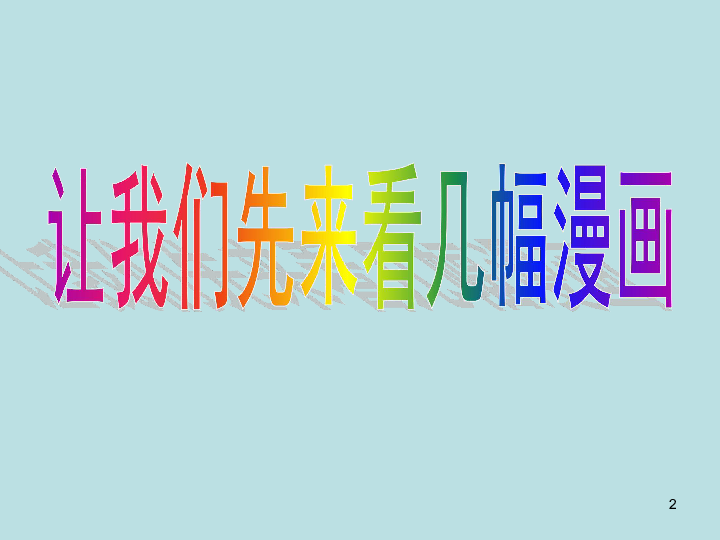 让我们先来看几幅漫画

2